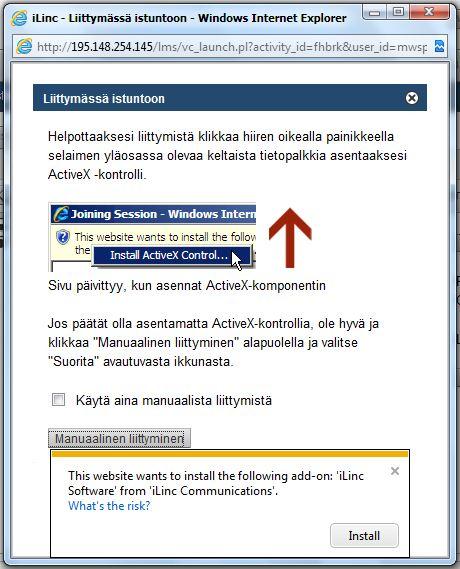 iLinc - Liittymässä istuntoon - Windows Internet Explorer

http://195.148.254.145/lms/vc_launch.pl?activity_id=fhbrk&user_id=mwsp

Liittymässä istuntoon

Helpottaaksesi liittymistä klikkaa hiiren oikealla painikkeella selaimen yläosassa olevaa keltaista tietopalkkia asentaaksesi ActiveX -kontrolli.

Joining Session - Windows Intern

This website wants to install the follow

the

Install ActiveX Control...

Sivu päivittyy, kun asennat ActiveX-komponentin

Jos päätät olla asentamatta ActiveX-kontrollia, ole hyvä ja klikkaa "Manuaalinen liittyminen" alapuolella ja valitse "Suorita" avautuvasta ikkunasta.

Käytä aina manuaalista liittymistä

Manuaalinen liittyminen

This website wants to install the following add-on: 'iLinc Software' from 'iLinc Communications'.
What's the risk?

Install